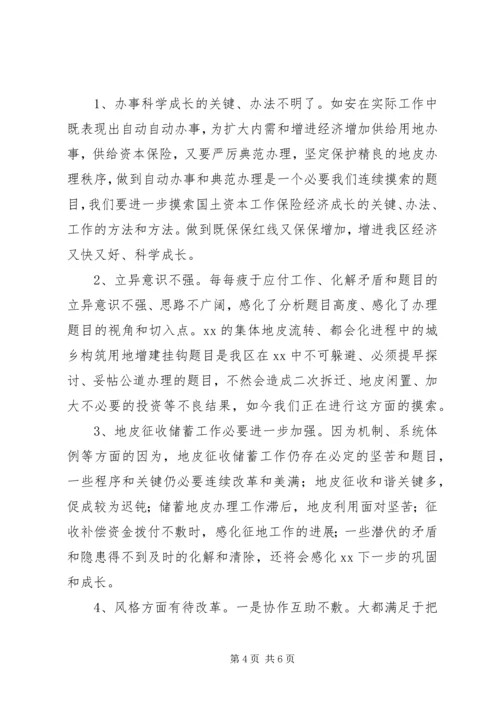 1、办事科学成长的关键、办法不明了。如安在实际工作中既表现出自动自动办事，为扩大内需和增进经济增加供给用地办事，供给资本保险，又要严厉典范办理，坚定保护精良的地皮办理秩序，做到自动办事和典范办理是一个必要我们连续摸索的题目，我们要进一步摸索国土资本工作保险经济成长的关键、办法、工作的方法和方法。做到既保保红线又保保增加，增进我区经济又快又好、科学成长。

2、立异意识不强。每每疲于应付工作、化解矛盾和题目的立异意识不强、思路不广阔，感化了分析题目高度、感化了办理题目的视角和切入点。xx 的集体地皮流转、都会化进程中的城乡构筑用地增建挂钩题目是我区在 xx 中不可躲避、必须提早探讨、妥帖公道办理的题目，不然会造成二次拆迁、地皮闲置、加大不必要的投资等不良结果，如今我们正在进行这方面的摸索。

3、地皮征收储蓄工作必要进一步加强。因为机制、系统体例等方面的因为，地皮征收储蓄工作仍存在必定的坚苦和题目，一些程序和关键仍必要连续改革和美满；地皮征收和谐关键多，促成较为迟钝；储蓄地皮办理工作滞后，地皮利用面对坚苦；征收补偿资金拨付不敷时，感化征地工作的进展；一些潜伏的矛盾和隐患得不到及时的化解和清除，还将会感化 xx 下一步的巩固和成长。

4、风格方面有待改革。一是协作互助不敷。大都满足于把

第 4 页 共 6 页